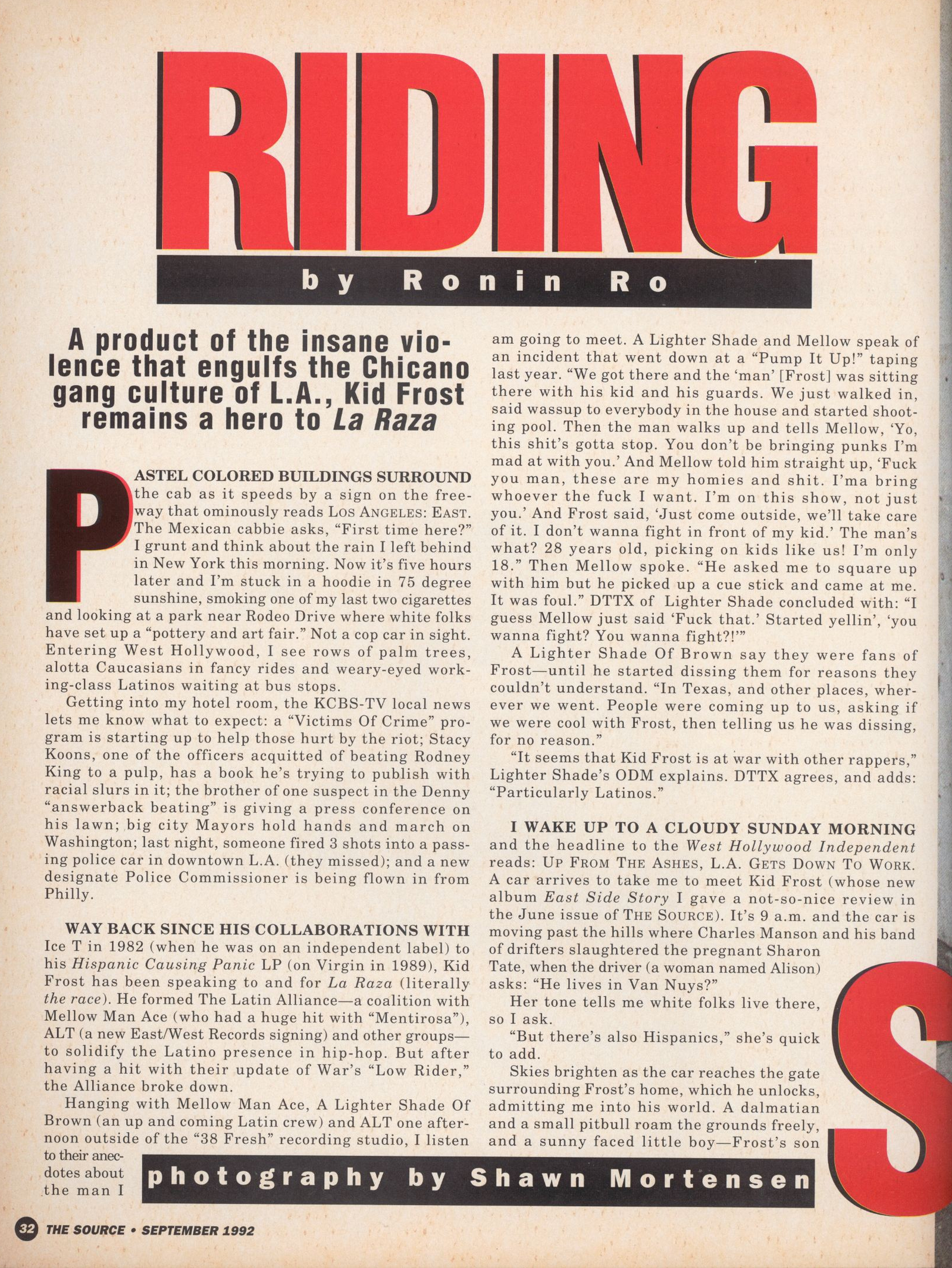 RIDING

by Ronin Ro

A product of the insane violence that engulfs the Chicano gang culture of L.A., Kid Frost remains a hero to La Raza

PASTEL COLORED BUILDINGS SURROUND the cab as it speeds by a sign on the freeway that ominously reads LOS ANGELES: EAST. The Mexican cabbie asks, "First time here?" I grunt and think about the rain I left behind in New York this morning. Now it's five hours later and I'm stuck in a hoodie in 75 degree sunshine, smoking one of my last two cigarettes and looking at a park near Rodeo Drive where white folks have set up a "pottery and art fair." Not a cop car in sight. Entering West Hollywood, I see rows of palm trees, alotta Caucasians in fancy rides and weary-eyed working-class Latinos waiting at bus stops.

Getting into my hotel room, the KCBS-TV local news lets me know what to expect: a "Victims Of Crime" program is starting up to help those hurt by the riot; Stacy Koons, one of the officers acquitted of beating Rodney King to a pulp, has a book he's trying to publish with racial slurs in it; the brother of one suspect in the Denny "answerback beating" is giving a press conference on his lawn; big city Mayors hold hands and march on Washington; last night, someone fired 3 shots into a passing police car in downtown L.A. (they missed); and a new designate Police Commissioner is being flown in from Philly.

WAY BACK SINCE HIS COLLABORATIONS WITH Ice T in 1982 (when he was on an independent label) to his Hispanic Causing Panic LP (on Virgin in 1989), Kid Frost has been speaking to and for La Raza (literally the race). He formed The Latin Alliance—a coalition with Mellow Man Ace (who had a huge hit with "Mentirosa"), ALT (a new East/West Records signing) and other groups—to solidify the Latino presence in hip-hop. But after having a hit with their update of War's "Low Rider," the Alliance broke down.

Hanging with Mellow Man Ace, A Lighter Shade Of Brown (an up and coming Latin crew) and ALT one afternoon outside of the "38 Fresh" recording studio, I listen to their anecdotes about the man I am going to meet. A Lighter Shade and Mellow speak of an incident that went down at a "Pump It Up!" taping last year. "We got there and the 'man' [Frost] was sitting there with his kid and his guards. We just walked in, said wassup to everybody in the house and started shooting pool. Then the man walks up and tells Mellow, 'Yo, this shit's gotta stop. You don't be bringing punks I'm mad at with you.' And Mellow told him straight up, 'Fuck you man, these are my homies and shit. I'ma bring whoever the fuck I want. I'm on this show, not just you.' And Frost said, 'Just come outside, we'll take care of it. I don't wanna fight in front of my kid.' The man's what? 28 years old, picking on kids like us! I'm only 18." Then Mellow spoke. "He asked me to square up with him but he picked up a cue stick and came at me. It was foul." DTTX of Lighter Shade concluded with: "I guess Mellow just said 'Fuck that.' Started yellin', 'you wanna fight? You wanna fight?!'"

A Lighter Shade Of Brown say they were fans of Frost—until he started dissing them for reasons they couldn't understand. "In Texas, and other places, wherever we went. People were coming up to us, asking if we were cool with Frost, then telling us he was dissing, for no reason."

"It seems that Kid Frost is at war with other rappers," Lighter Shade's ODM explains. DTTX agrees, and adds: "Particularly Latinos."

I WAKE UP TO A CLOUDY SUNDAY MORNING and the headline to the West Hollywood Independent reads: UP FROM THE ASHES, L.A. GETS DOWN TO WORK. A car arrives to take me to meet Kid Frost (whose new album East Side Story I gave a not-so-nice review in the June issue of THE SOURCE). It's 9 a.m. and the car is moving past the hills where Charles Manson and his band of drifters slaughtered the pregnant Sharon Tate, when the driver (a woman named Alison) asks: "He lives in Van Nuys?"

Her tone tells me white folks live there, so I ask.

"But there's also Hispanics," she's quick to add.

Skies brighten as the car reaches the gate surrounding Frost's home, which he unlocks, admitting me into his world. A dalmatian and a small pitbull roam the grounds freely, and a sunny faced little boy—Frost's son

S

photography by Shawn Mortensen

32 THE SOURCE • SEPTEMBER 1992